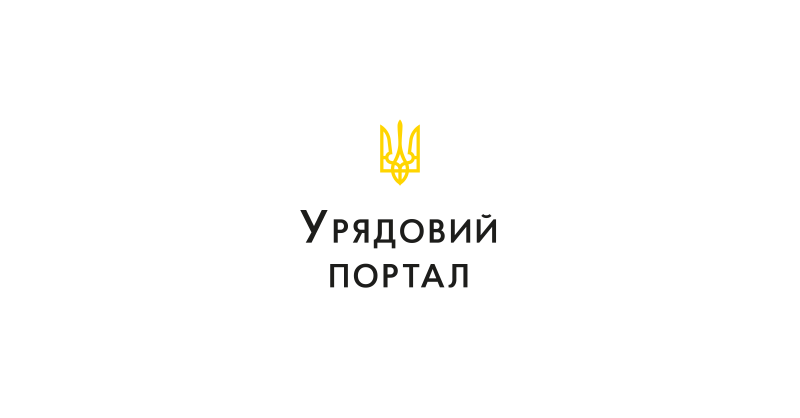 Урядовий
портал